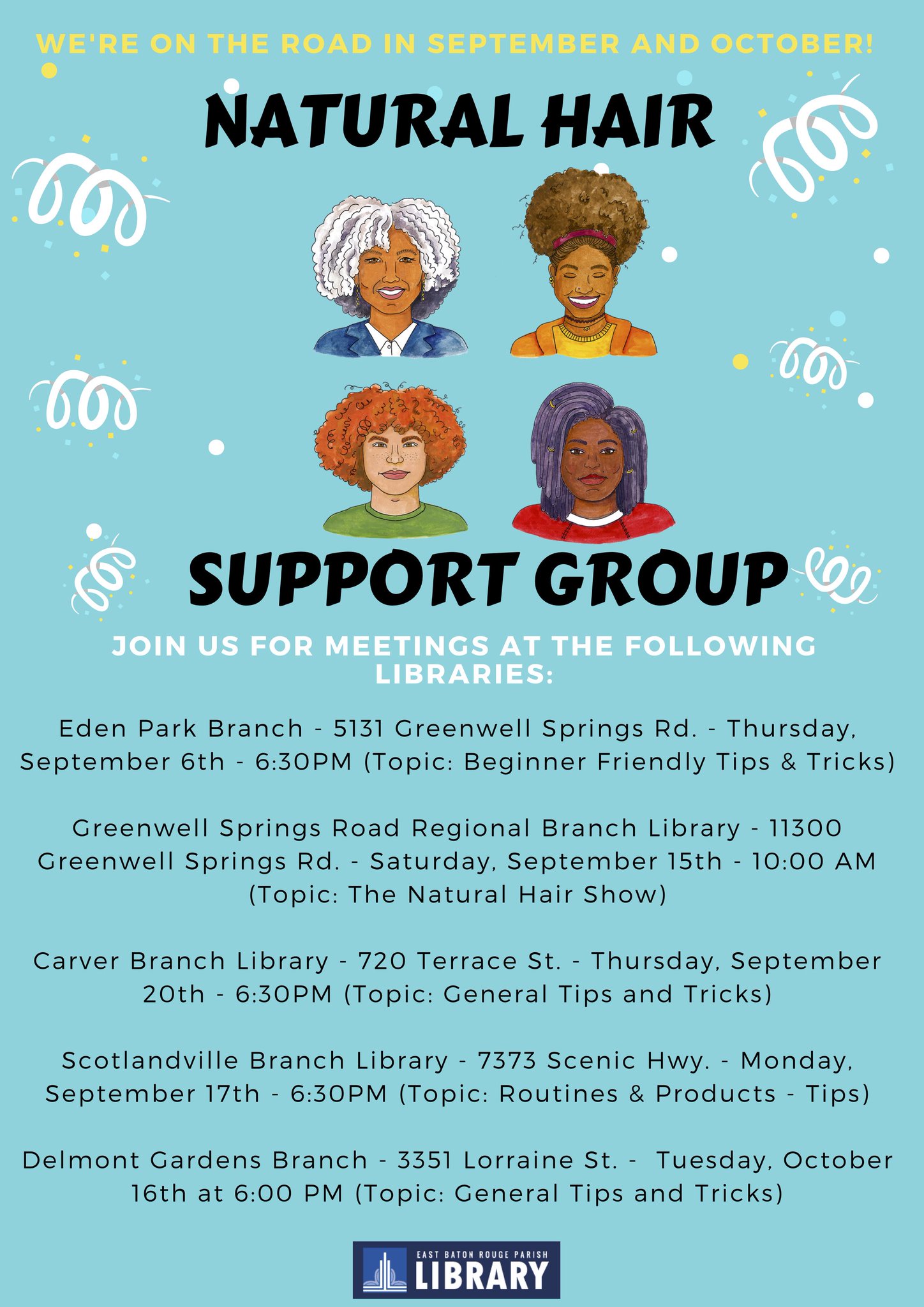 WE'RE ON THE ROAD IN SEPTEMBER AND OCTOBER!

NATURAL HAIR

SUPPORT GROUP

JOIN US FOR MEETINGS AT THE FOLLOWING LIBRARIES:

Eden Park Branch - 5131 Greenwell Springs Rd. - Thursday, September 6th - 6:30PM (Topic: Beginner Friendly Tips & Tricks)

Greenwell Springs Road Regional Branch Library - 11300 Greenwell Springs Rd. - Saturday, September 15th - 10:00 AM (Topic: The Natural Hair Show)

Carver Branch Library - 720 Terrace St. - Thursday, September 20th - 6:30PM (Topic: General Tips and Tricks)

Scotlandville Branch Library - 7373 Scenic Hwy. - Monday, September 17th - 6:30PM (Topic: Routines & Products - Tips)

Delmont Gardens Branch - 3351 Lorraine St. - Tuesday, October 16th at 6:00 PM (Topic: General Tips and Tricks)

EAST BATON ROUGE PARISH
LIBRARY